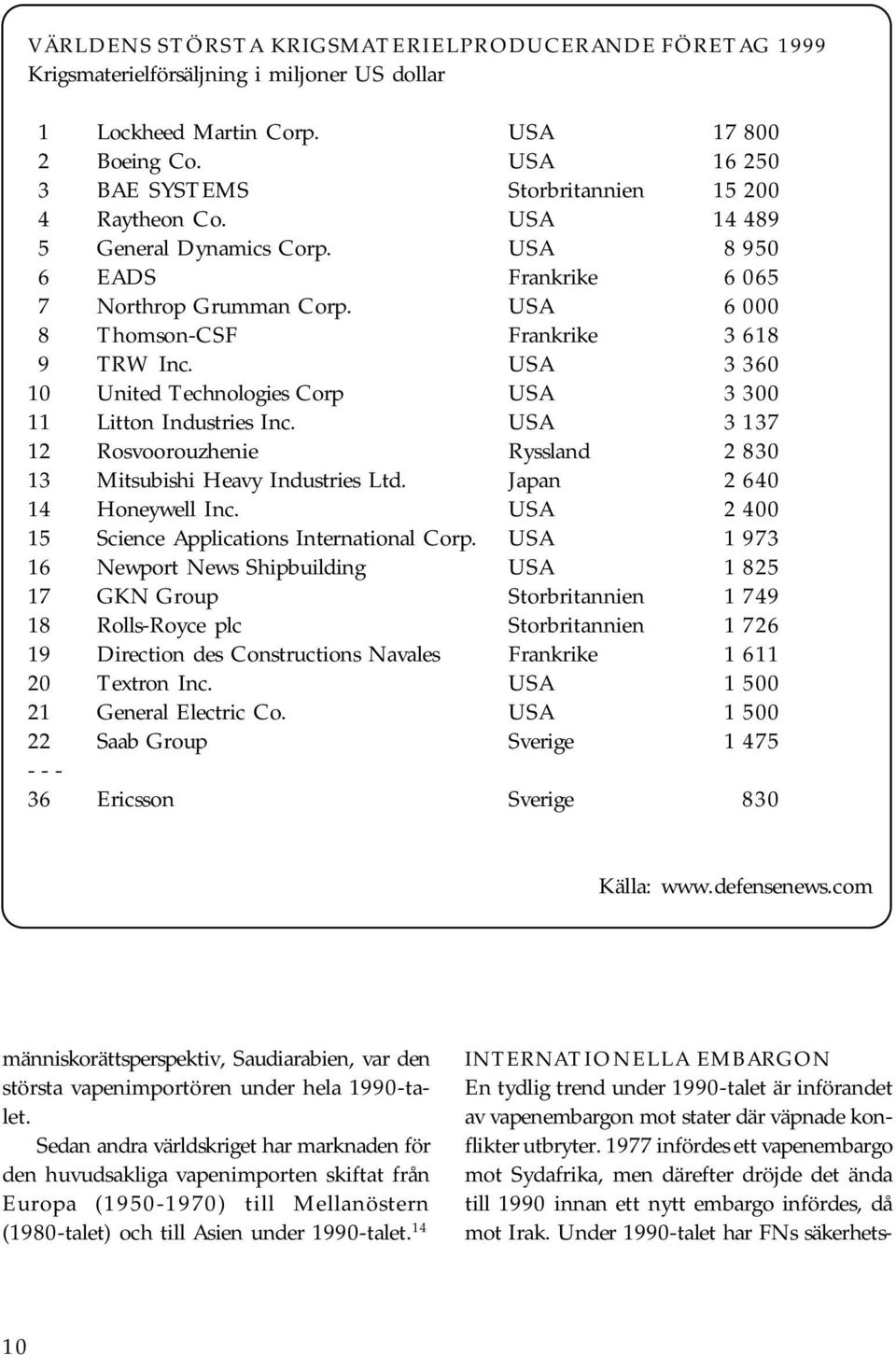 VÄRLDENS STÖRSTA KRIGSMATERIELPRODUCERANDE FÖRETAG 1999
Krigsmaterielförsäljning i miljoner US dollar

| | | | |
|---|---|---|---|
| 1 | Lockheed Martin Corp. | USA | 17 800 |
| 2 | Boeing Co. | USA | 16 250 |
| 3 | BAE SYSTEMS | Storbritannien | 15 200 |
| 4 | Raytheon Co. | USA | 14 489 |
| 5 | General Dynamics Corp. | USA | 8 950 |
| 6 | EADS | Frankrike | 6 065 |
| 7 | Northrop Grumman Corp. | USA | 6 000 |
| 8 | Thomson-CSF | Frankrike | 3 618 |
| 9 | TRW Inc. | USA | 3 360 |
| 10 | United Technologies Corp | USA | 3 300 |
| 11 | Litton Industries Inc. | USA | 3 137 |
| 12 | Rosvoorouzhenie | Ryssland | 2 830 |
| 13 | Mitsubishi Heavy Industries Ltd. | Japan | 2 640 |
| 14 | Honeywell Inc. | USA | 2 400 |
| 15 | Science Applications International Corp. | USA | 1 973 |
| 16 | Newport News Shipbuilding | USA | 1 825 |
| 17 | GKN Group | Storbritannien | 1 749 |
| 18 | Rolls-Royce plc | Storbritannien | 1 726 |
| 19 | Direction des Constructions Navales | Frankrike | 1 611 |
| 20 | Textron Inc. | USA | 1 500 |
| 21 | General Electric Co. | USA | 1 500 |
| 22 | Saab Group | Sverige | 1 475 |
| - - - | | | |
| 36 | Ericsson | Sverige | 830 |

Källa: www.defensenews.com

människorättsperspektiv, Saudiarabien, var den största vapenimportören under hela 1990-talet.

Sedan andra världskriget har marknaden för den huvudsakliga vapenimporten skiftat från Europa (1950-1970) till Mellanöstern (1980-talet) och till Asien under 1990-talet.$^{14}$

INTERNATIONELLA EMBARGON
En tydlig trend under 1990-talet är införandet av vapenembargon mot stater där väpnade konflikter utbryter. 1977 infördes ett vapenembargo mot Sydafrika, men därefter dröjde det ända till 1990 innan ett nytt embargo infördes, då mot Irak. Under 1990-talet har FNs säkerhets-

10